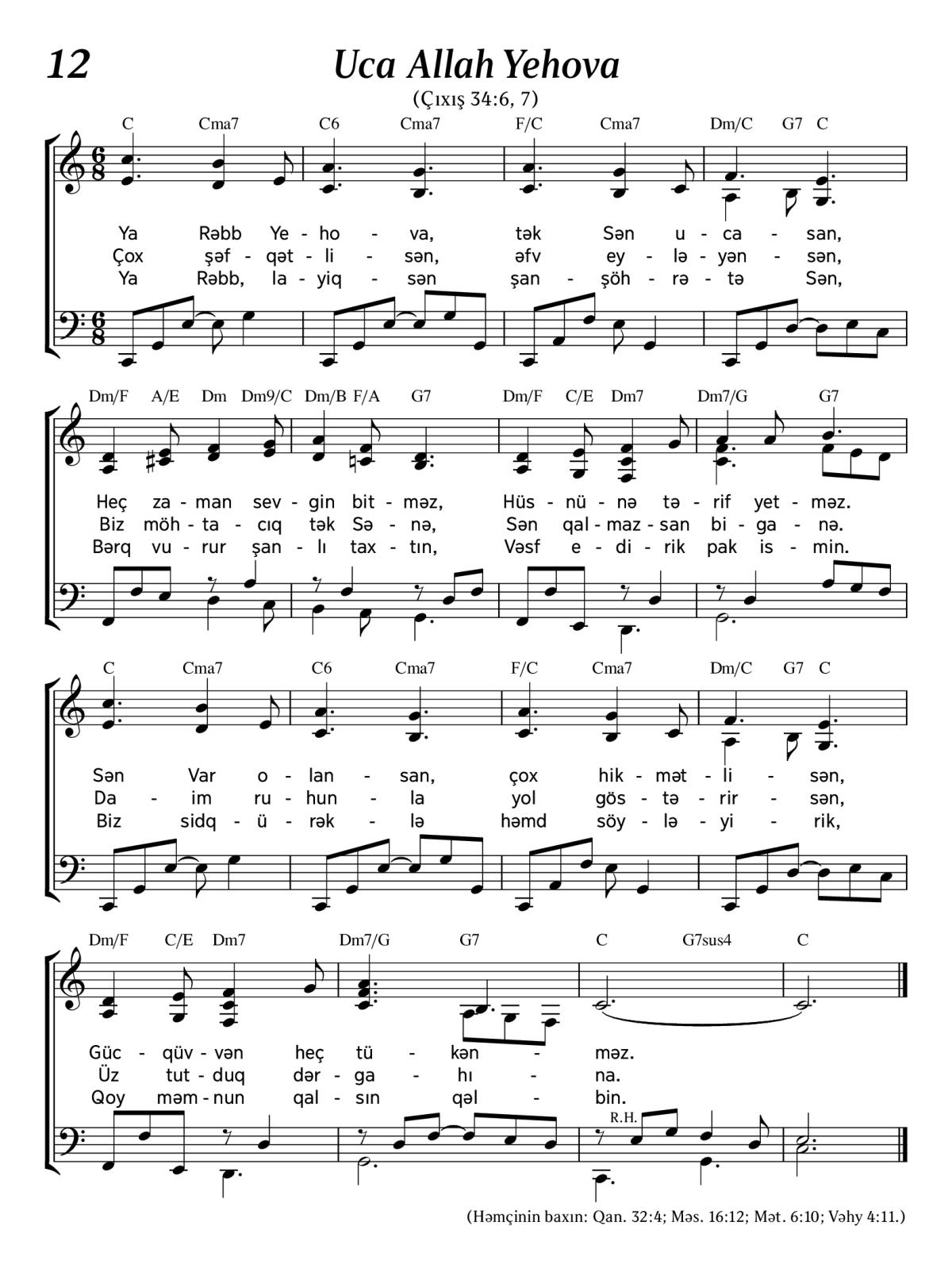 12

Uca Allah Yehova

(Çıxış 34:6, 7)

C Cma7 C6 Cma7 F/C Cma7 Dm/C G7 C

Ya Rəbb Ye - ho - va, tək Sən u - ca - san,
Çox şəf - qət - li - sən, əfv ey - lə - yən - sən,
Ya Rəbb, la - yiq - sən şan - şöh - rə - tə Sən,

Dm/F A/E Dm Dm9/C Dm/B F/A G7 Dm/F C/E Dm7 Dm7/G G7

Heç za - man sev - gin bit - məz, Hüs - nü - nə tə - rif yet - məz.
Biz möh - ta - cıq tək Sə - nə, Sən qal - maz - san bi - ga - nə.
Bərq vu - rur şan - lı tax - tın, Vəsf e - di - rik pak is - min.

C Cma7 C6 Cma7 F/C Cma7 Dm/C G7 C

Sən Var o - lan - san, çox hik - mət - li - sən,
Da - im ru - hun - la yol gös - tə - rir - sən,
Biz sidq - ü - rək - lə həmd söy - lə - yi - rik,

Dm/F C/E Dm7 Dm7/G G7 C G7sus4 C

Güc - qüv - vən heç tü - kən - məz.
Üz tut - duq dər - ga - hı - na.
Qoy məm - nun qal - sın qəl - bin.

R.H.

(Həmçinin baxın: Qan. 32:4; Məs. 16:12; Mət. 6:10; Vəhy 4:11.)